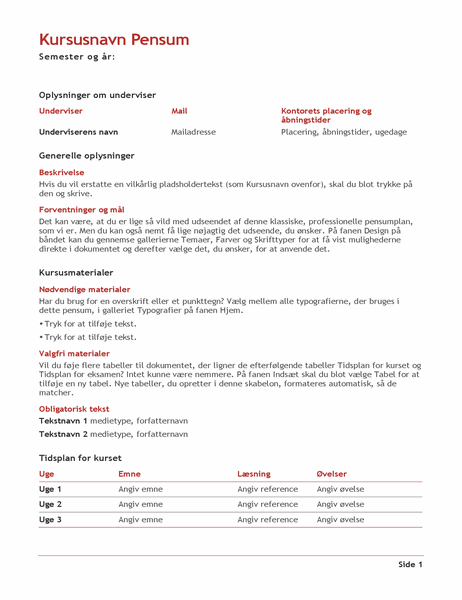 Kursusnavn Pensum

Semester og år:

Oplysninger om underviser

| Underviser | Mail | Kontorets placering og åbningstider |
|---|---|---|
| Underviserens navn | Mailadresse | Placering, åbningstider, ugedage |

Generelle oplysninger

Beskrivelse

Hvis du vil erstatte en vilkårlig pladsholdertekst (som Kursusnavn ovenfor), skal du blot trykke på den og skrive.

Forventninger og mål

Det kan være, at du er lige så vild med udseendet af denne klassiske, professionelle pensumplan, som vi er. Men du kan også nemt få lige nøjagtig det udseende, du ønsker. På fanen Design på båndet kan du gennemse gallerierne Temaer, Farver og Skrifttyper for at få vist mulighederne direkte i dokumentet og derefter vælge det, du ønsker, for at anvende det.

Kursusmaterialer

Nødvendige materialer

Har du brug for en overskrift eller et punkttegn? Vælg mellem alle typografierne, der bruges i dette pensum, i galleriet Typografier på fanen Hjem.

• Tryk for at tilføje tekst.

• Tryk for at tilføje tekst.

Valgfri materialer

Vil du føje flere tabeller til dokumentet, der ligner de efterfølgende tabeller Tidsplan for kurset og Tidsplan for eksamen? Intet kunne være nemmere. På fanen Indsæt skal du blot vælge Tabel for at tilføje en ny tabel. Nye tabeller, du opretter i denne skabelon, formateres automatisk, så de matcher.

Obligatorisk tekst

Tekstnavn 1 medietype, forfatternavn

Tekstnavn 2 medietype, forfatternavn

Tidsplan for kurset

| Uge | Emne | Læsning | Øvelser |
|---|---|---|---|
| Uge 1 | Angiv emne | Angiv reference | Angiv øvelse |
| Uge 2 | Angiv emne | Angiv reference | Angiv øvelse |
| Uge 3 | Angiv emne | Angiv reference | Angiv øvelse |

Side 1